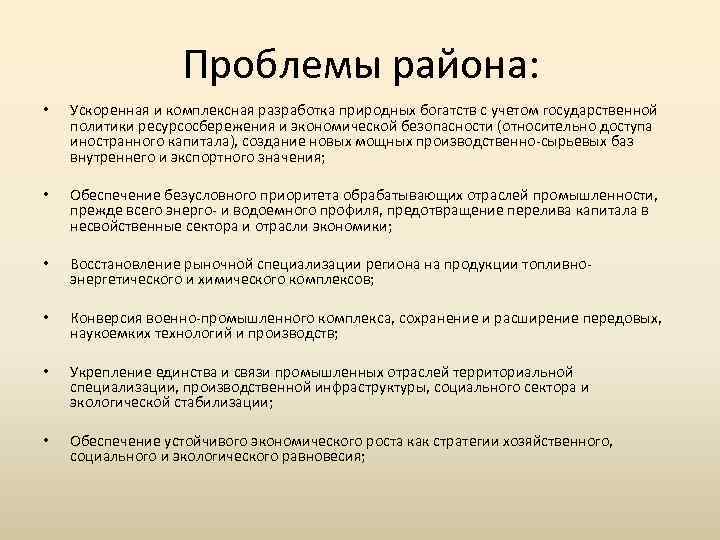 Проблемы района:

• Ускоренная и комплексная разработка природных богатств с учетом государственной политики ресурсосбережения и экономической безопасности (относительно доступа иностранного капитала), создание новых мощных производственно-сырьевых баз внутреннего и экспортного значения;

• Обеспечение безусловного приоритета обрабатывающих отраслей промышленности, прежде всего энерго- и водоемного профиля, предотвращение перелива капитала в несвойственные сектора и отрасли экономики;

• Восстановление рыночной специализации региона на продукции топливно-энергетического и химического комплексов;

• Конверсия военно-промышленного комплекса, сохранение и расширение передовых, наукоемких технологий и производств;

• Укрепление единства и связи промышленных отраслей территориальной специализации, производственной инфраструктуры, социального сектора и экологической стабилизации;

• Обеспечение устойчивого экономического роста как стратегии хозяйственного, социального и экологического равновесия;